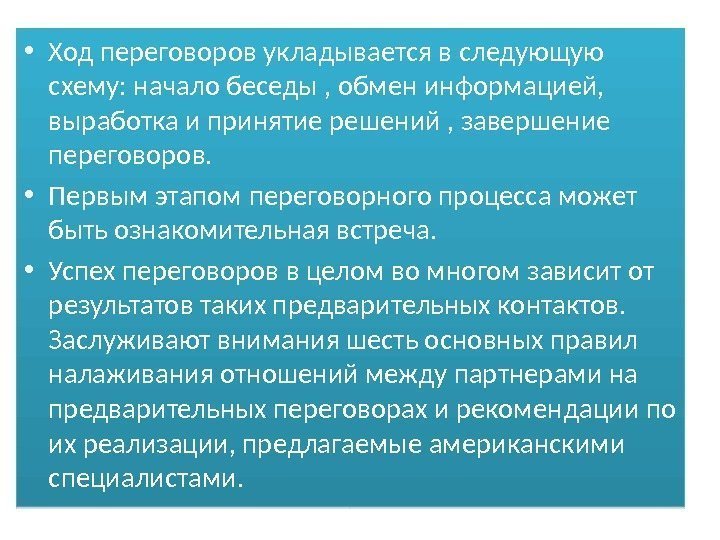 • Ход переговоров укладывается в следующую схему: начало беседы , обмен информацией, выработка и принятие решений , завершение переговоров.

• Первым этапом переговорного процесса может быть ознакомительная встреча.

• Успех переговоров в целом во многом зависит от результатов таких предварительных контактов. Заслуживают внимания шесть основных правил налаживания отношений между партнерами на предварительных переговорах и рекомендации по их реализации, предлагаемые американскими специалистами.